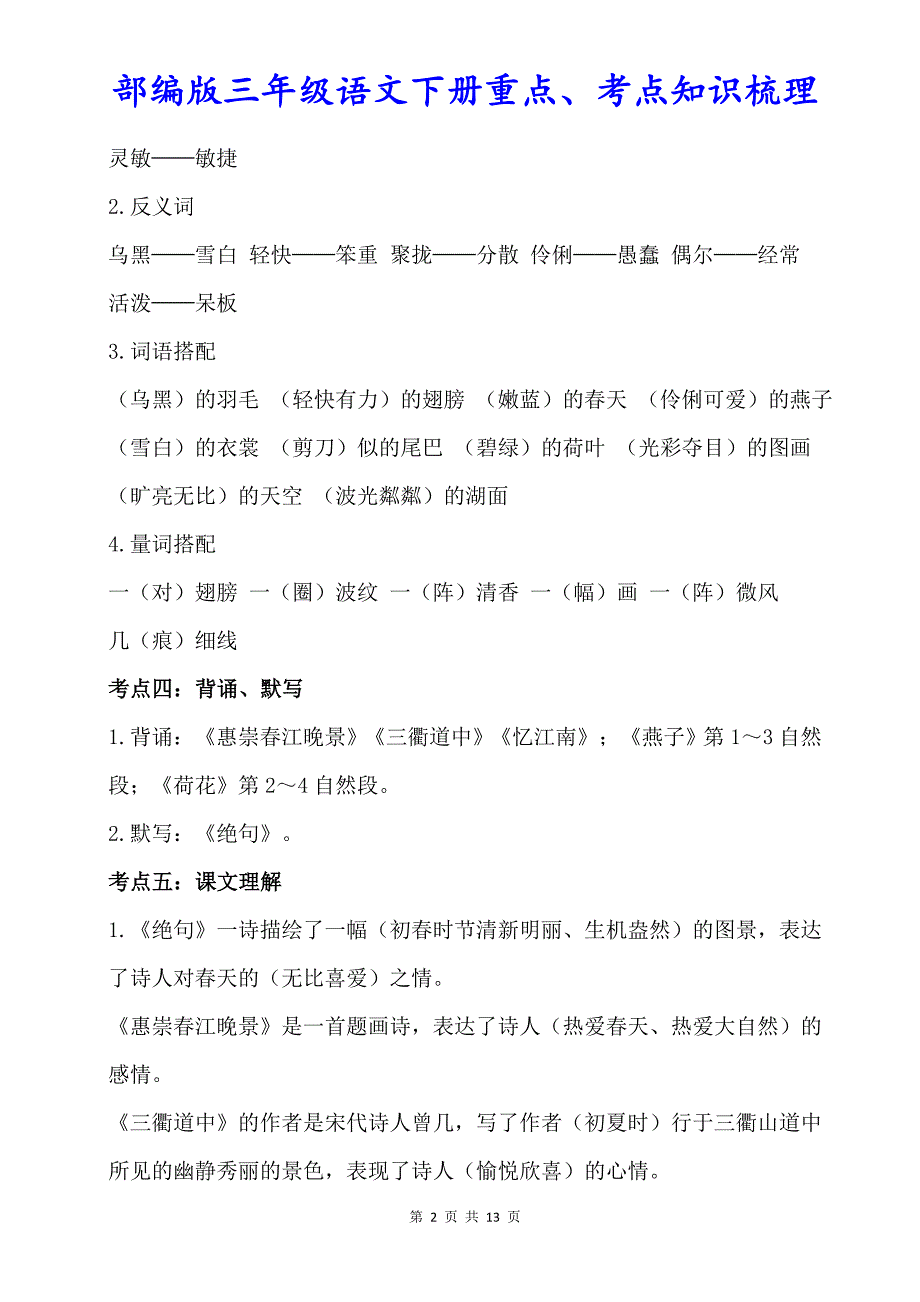 部编版三年级语文下册重点、考点知识梳理

灵敏——敏捷

2.反义词

乌黑——雪白 轻快——笨重 聚拢——分散 伶俐——愚蠢 偶尔——经常 活泼——呆板

3.词语搭配

（乌黑）的羽毛 （轻快有力）的翅膀 （嫩蓝）的春天 （伶俐可爱）的燕子 （雪白）的衣裳 （剪刀）似的尾巴 （碧绿）的荷叶 （光彩夺目）的图画 （旷亮无比）的天空 （波光粼粼）的湖面

4.量词搭配

一（对）翅膀 一（圈）波纹 一（阵）清香 一（幅）画 一（阵）微风 几（痕）细线

考点四：背诵、默写

1.背诵：《惠崇春江晚景》《三衢道中》《忆江南》；《燕子》第 1～3 自然段；《荷花》第 2～4 自然段。

2.默写：《绝句》。

考点五：课文理解

1.《绝句》一诗描绘了一幅（初春时节清新明丽、生机盎然）的图景，表达了诗人对春天的（无比喜爱）之情。

《惠崇春江晚景》是一首题画诗，表达了诗人（热爱春天、热爱大自然）的感情。

《三衢道中》的作者是宋代诗人曾几，写了作者（初夏时）行于三衢山道中所见的幽静秀丽的景色，表现了诗人（愉悦欣喜）的心情。

第 2 页 共 13 页